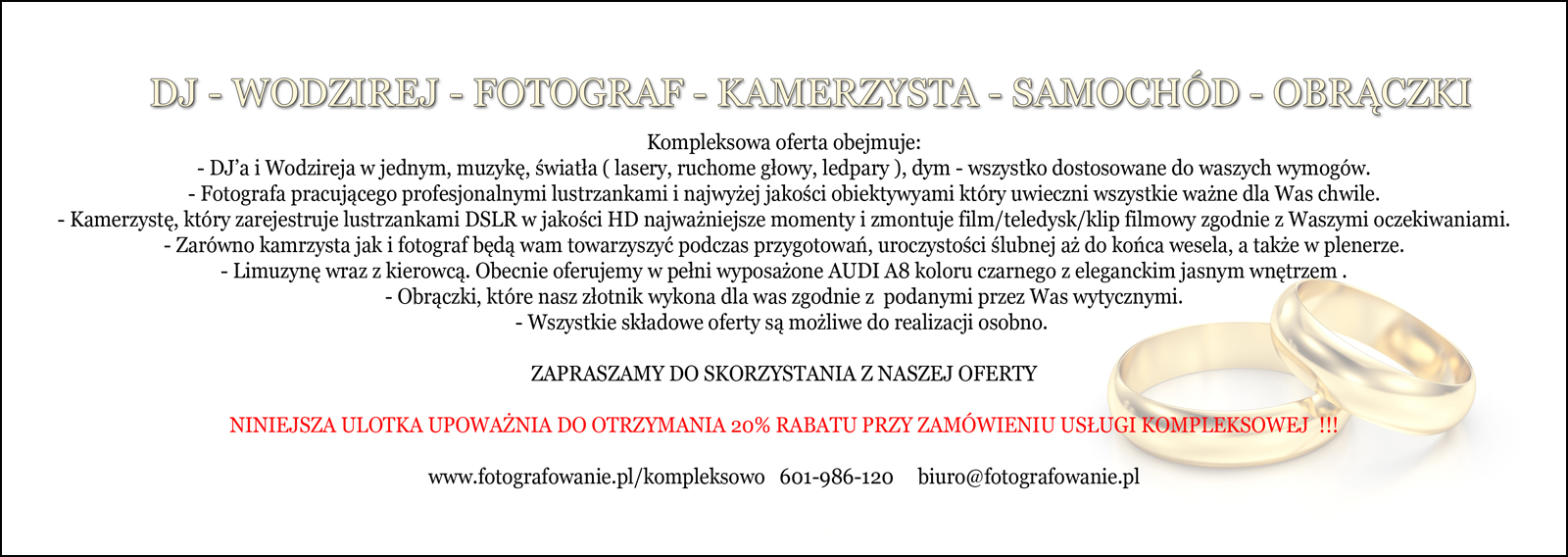 DJ - WODZIREJ - FOTOGRAF - KAMERZYSTA - SAMOCHÓD - OBRĄCZKI

Kompleksowa oferta obejmuje:
- DJ'a i Wodzireja w jednym, muzykę, światła ( lasery, ruchome głowy, ledpary ), dym - wszystko dostosowane do waszych wymogów.
- Fotografa pracującego profesjonalnymi lustrzankami i najwyżej jakości obiektywyami który uwieczni wszystkie ważne dla Was chwile.
- Kamerzystę, który zarejestruje lustrzankami DSLR w jakości HD najważniejsze momenty i zmontuje film/teledysk/klip filmowy zgodnie z Waszymi oczekiwaniami.
- Zarówno kamrzysta jak i fotograf będą wam towarzyszyć podczas przygotowań, uroczystości ślubnej aż do końca wesela, a także w plenerze.
- Limuzynę wraz z kierowcą. Obecnie oferujemy w pełni wyposażone AUDI A8 koloru czarnego z eleganckim jasnym wnętrzem .
- Obrączki, które nasz złotnik wykona dla was zgodnie z podanymi przez Was wytycznymi.
- Wszystkie składowe oferty są możliwe do realizacji osobno.

ZAPRASZAMY DO SKORZYSTANIA Z NASZEJ OFERTY

NINIEJSZA ULOTKA UPOWAŻNIA DO OTRZYMANIA 20% RABATU PRZY ZAMÓWIENIU USŁUGI KOMPLEKSOWEJ !!!

www.fotografowanie.pl/kompleksowo 601-986-120 biuro@fotografowanie.pl